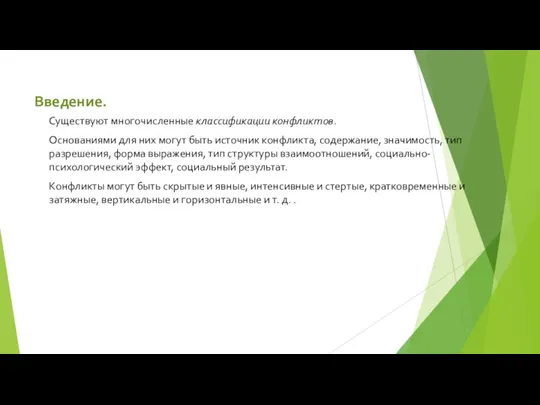 Введение.

Существуют многочисленные классификации конфликтов.

Основаниями для них могут быть источник конфликта, содержание, значимость, тип разрешения, форма выражения, тип структуры взаимоотношений, социально-психологический эффект, социальный результат.

Конфликты могут быть скрытые и явные, интенсивные и стертые, кратковременные и затяжные, вертикальные и горизонтальные и т. д. .